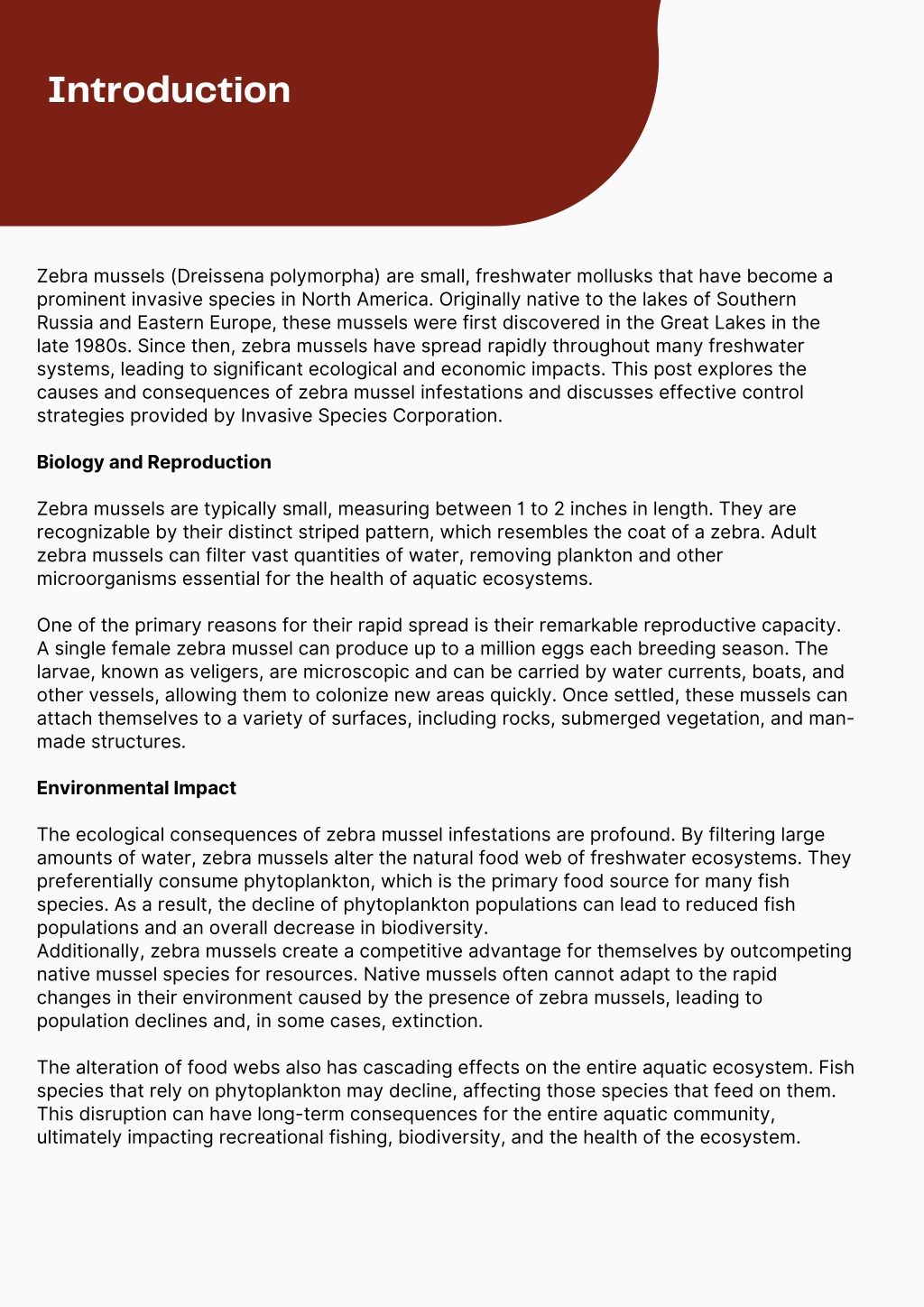 Introduction

Zebra mussels (Dreissena polymorpha) are small, freshwater mollusks that have become a prominent invasive species in North America. Originally native to the lakes of Southern Russia and Eastern Europe, these mussels were first discovered in the Great Lakes in the late 1980s. Since then, zebra mussels have spread rapidly throughout many freshwater systems, leading to significant ecological and economic impacts. This post explores the causes and consequences of zebra mussel infestations and discusses effective control strategies provided by Invasive Species Corporation.

Biology and Reproduction

Zebra mussels are typically small, measuring between 1 to 2 inches in length. They are recognizable by their distinct striped pattern, which resembles the coat of a zebra. Adult zebra mussels can filter vast quantities of water, removing plankton and other microorganisms essential for the health of aquatic ecosystems.

One of the primary reasons for their rapid spread is their remarkable reproductive capacity. A single female zebra mussel can produce up to a million eggs each breeding season. The larvae, known as veligers, are microscopic and can be carried by water currents, boats, and other vessels, allowing them to colonize new areas quickly. Once settled, these mussels can attach themselves to a variety of surfaces, including rocks, submerged vegetation, and man-made structures.

Environmental Impact

The ecological consequences of zebra mussel infestations are profound. By filtering large amounts of water, zebra mussels alter the natural food web of freshwater ecosystems. They preferentially consume phytoplankton, which is the primary food source for many fish species. As a result, the decline of phytoplankton populations can lead to reduced fish populations and an overall decrease in biodiversity.
Additionally, zebra mussels create a competitive advantage for themselves by outcompeting native mussel species for resources. Native mussels often cannot adapt to the rapid changes in their environment caused by the presence of zebra mussels, leading to population declines and, in some cases, extinction.

The alteration of food webs also has cascading effects on the entire aquatic ecosystem. Fish species that rely on phytoplankton may decline, affecting those species that feed on them. This disruption can have long-term consequences for the entire aquatic community, ultimately impacting recreational fishing, biodiversity, and the health of the ecosystem.